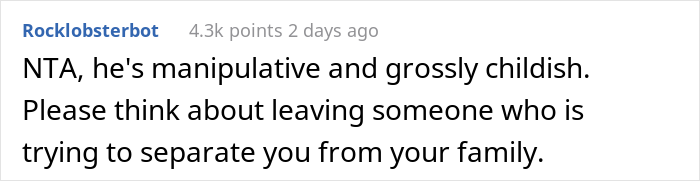 Rocklobsterbot 4.3k points 2 days ago

NTA, he's manipulative and grossly childish. Please think about leaving someone who is trying to separate you from your family.